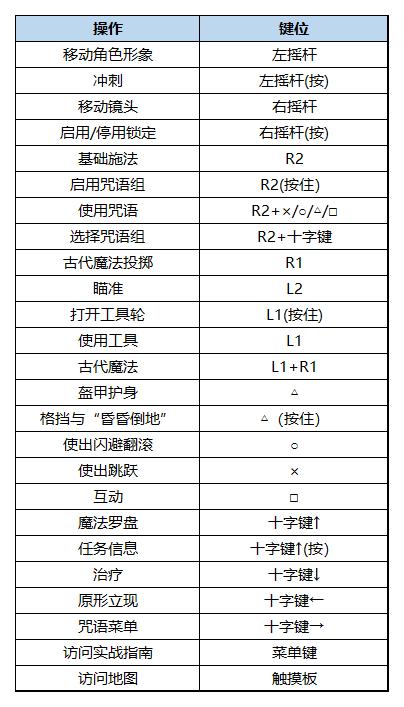 | 操作 | 键位 |
|---|---|
| 移动角色形象 | 左摇杆 |
| 冲刺 | 左摇杆(按) |
| 移动镜头 | 右摇杆 |
| 启用/停用锁定 | 右摇杆(按) |
| 基础施法 | R2 |
| 启用咒语组 | R2(按住) |
| 使用咒语 | R2+×/○/△/□ |
| 选择咒语组 | R2+十字键 |
| 古代魔法投掷 | R1 |
| 瞄准 | L2 |
| 打开工具轮 | L1(按住) |
| 使用工具 | L1 |
| 古代魔法 | L1+R1 |
| 盔甲护身 | △ |
| 格挡与“昏昏倒地” | △（按住) |
| 使出闪避翻滚 | ○ |
| 使出跳跃 | × |
| 互动 | □ |
| 魔法罗盘 | 十字键↑ |
| 任务信息 | 十字键↑(按) |
| 治疗 | 十字键↓ |
| 原形立现 | 十字键← |
| 咒语菜单 | 十字键→ |
| 访问实战指南 | 菜单键 |
| 访问地图 | 触摸板 |